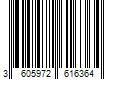 3 605972 616364